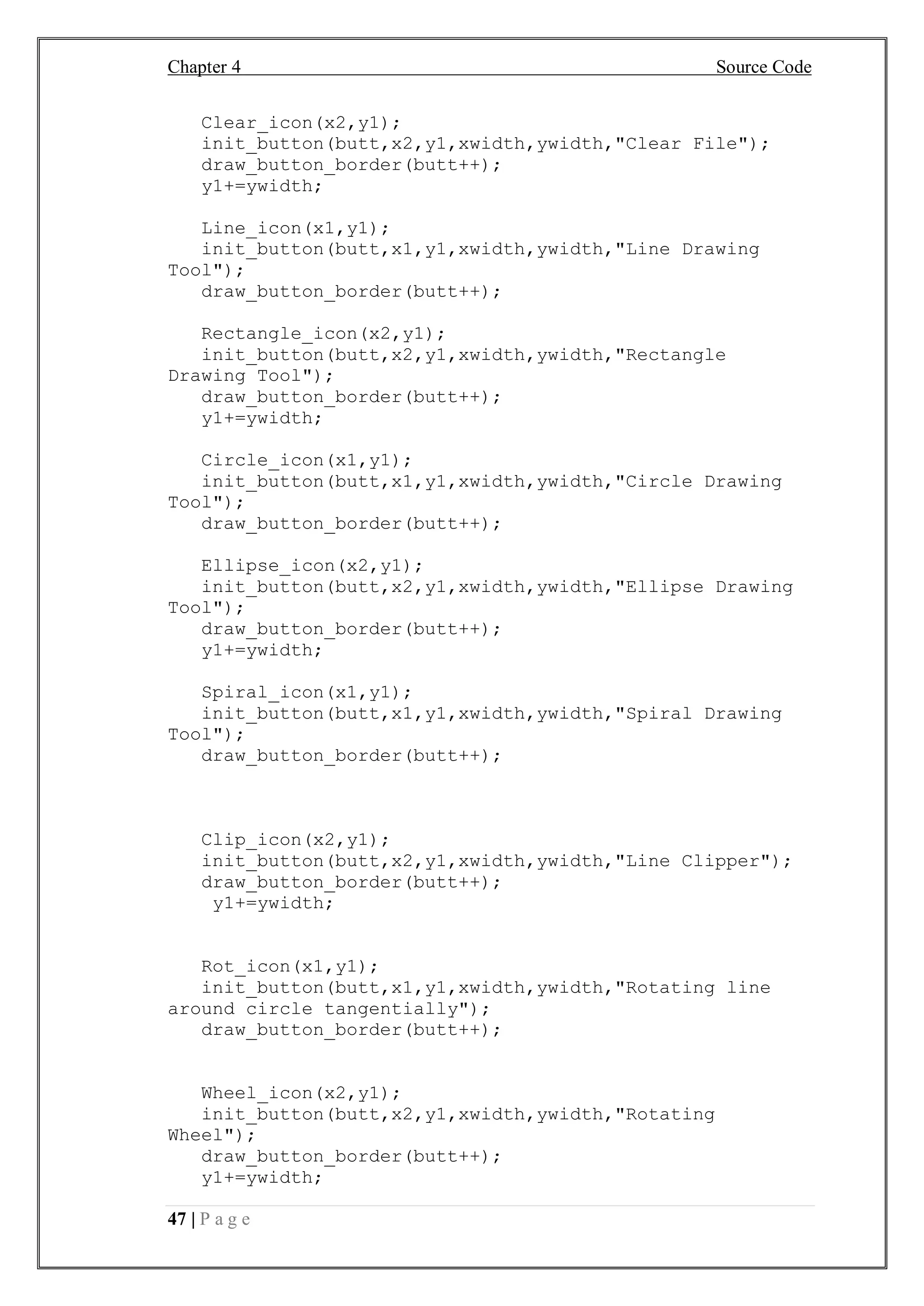 Chapter 4 Source Code

Clear_icon(x2,y1);
init_button(butt,x2,y1,xwidth,ywidth,"Clear File");
draw_button_border(butt++);
y1+=ywidth;

Line_icon(x1,y1);
init_button(butt,x1,y1,xwidth,ywidth,"Line Drawing Tool");
draw_button_border(butt++);

Rectangle_icon(x2,y1);
init_button(butt,x2,y1,xwidth,ywidth,"Rectangle Drawing Tool");
draw_button_border(butt++);
y1+=ywidth;

Circle_icon(x1,y1);
init_button(butt,x1,y1,xwidth,ywidth,"Circle Drawing Tool");
draw_button_border(butt++);

Ellipse_icon(x2,y1);
init_button(butt,x2,y1,xwidth,ywidth,"Ellipse Drawing Tool");
draw_button_border(butt++);
y1+=ywidth;

Spiral_icon(x1,y1);
init_button(butt,x1,y1,xwidth,ywidth,"Spiral Drawing Tool");
draw_button_border(butt++);

Clip_icon(x2,y1);
init_button(butt,x2,y1,xwidth,ywidth,"Line Clipper");
draw_button_border(butt++);
y1+=ywidth;

Rot_icon(x1,y1);
init_button(butt,x1,y1,xwidth,ywidth,"Rotating line around circle tangentially");
draw_button_border(butt++);

Wheel_icon(x2,y1);
init_button(butt,x2,y1,xwidth,ywidth,"Rotating Wheel");
draw_button_border(butt++);
y1+=ywidth;

47 | P a g e